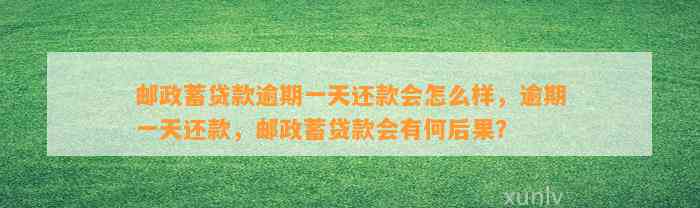 邮政蓄贷款逾期一天还款会怎么样，逾期一天还款，邮政蓄贷款会有何后果？

xunlv